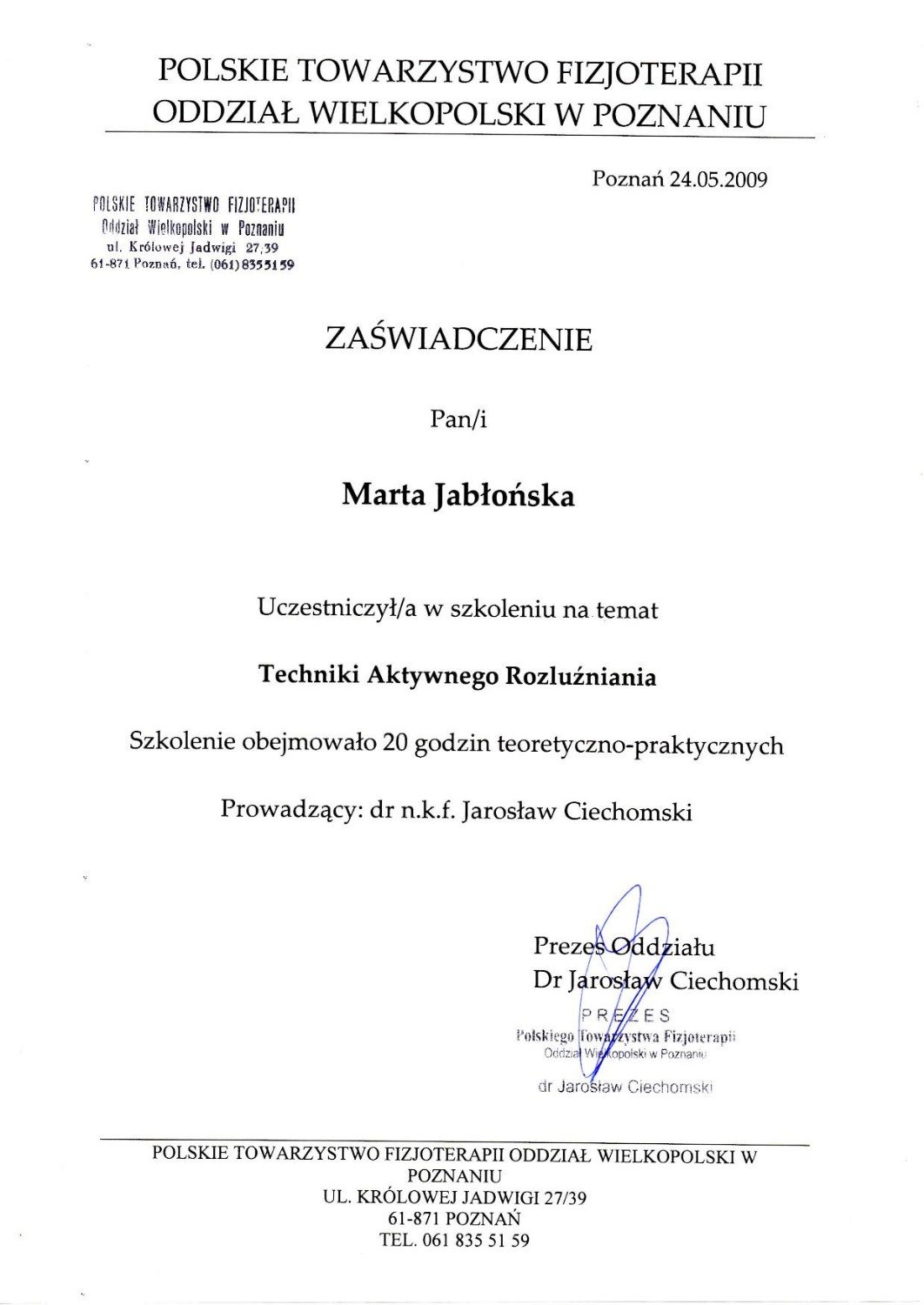 POLSKIE TOWARZYSTWO FIZJOTERAPII
ODDZIAŁ WIELKOPOLSKI W POZNANIU

Poznań 24.05.2009

POLSKIE TOWARZYSTWO FIZJOTERAPII
Oddział Wielkopolski w Poznaniu
ul. Królowej Jadwigi 27,39
61-871 Poznań, tel. (061) 8355159

ZAŚWIADCZENIE

Pan/i

Marta Jabłońska

Uczestniczył/a w szkoleniu na temat

Techniki Aktywnego Rozluźniania

Szkolenie obejmowało 20 godzin teoretyczno-praktycznych

Prowadzący: dr n.k.f. Jarosław Ciechomski

Prezes Oddziału
Dr Jarosław Ciechomski

PREZES
Polskiego Towarzystwa Fizjoterapii
Oddział Wielkopolski w Poznaniu
dr Jarosław Ciechomski

POLSKIE TOWARZYSTWO FIZJOTERAPII ODDZIAŁ WIELKOPOLSKI W POZNANIU
UL. KRÓLOWEJ JADWIGI 27/39
61-871 POZNAŃ
TEL. 061 835 51 59